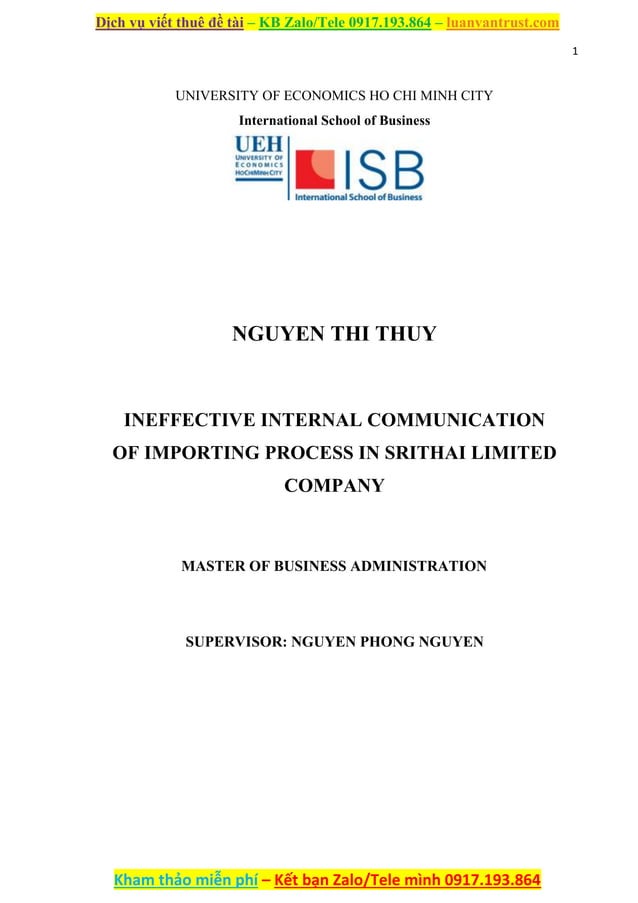 Dịch vụ viết thuê đề tài – KB Zalo/Tele 0917.193.864 – luanvantrust.com

1

UNIVERSITY OF ECONOMICS HO CHI MINH CITY

International School of Business

UEH
UNIVERSITY OF ECONOMICS HOCHIMINH CITY

ISB
International School of Business

NGUYEN THI THUY

INEFFECTIVE INTERNAL COMMUNICATION OF IMPORTING PROCESS IN SRITHAI LIMITED COMPANY

MASTER OF BUSINESS ADMINISTRATION

SUPERVISOR: NGUYEN PHONG NGUYEN

Kham thảo miễn phí – Kết bạn Zalo/Tele mình 0917.193.864